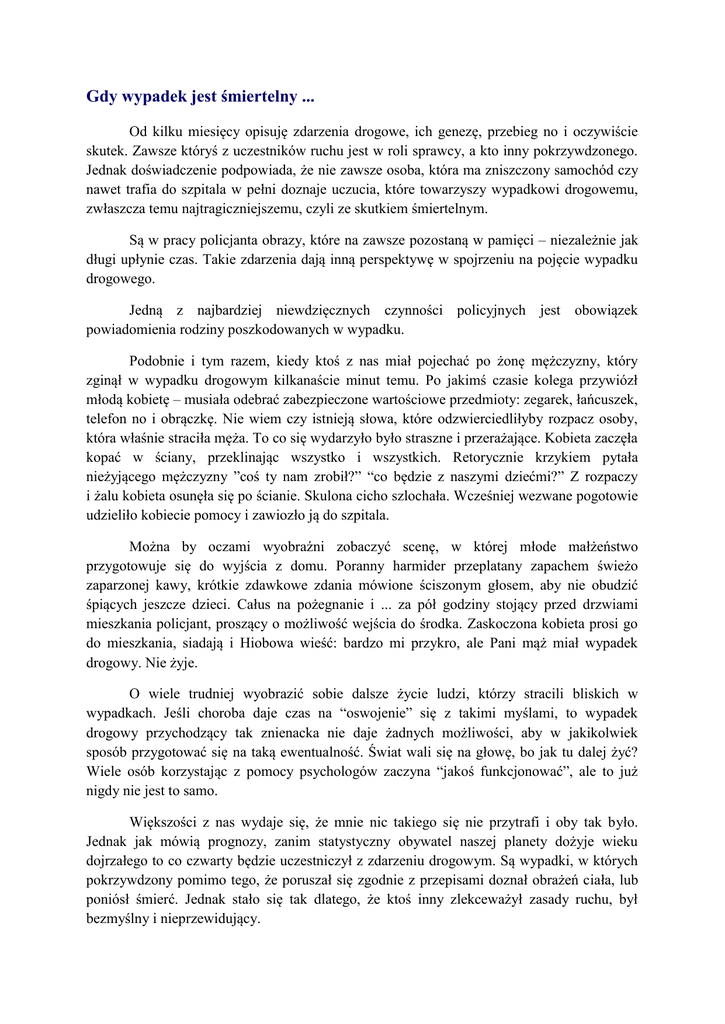 Gdy wypadek jest śmiertelny ...

Od kilku miesięcy opisuję zdarzenia drogowe, ich genezę, przebieg no i oczywiście skutek. Zawsze któryś z uczestników ruchu jest w roli sprawcy, a kto inny pokrzywdzonego. Jednak doświadczenie podpowiada, że nie zawsze osoba, która ma zniszczony samochód czy nawet trafia do szpitala w pełni doznaje uczucia, które towarzyszy wypadkowi drogowemu, zwłaszcza temu najtragiczniejszemu, czyli ze skutkiem śmiertelnym.

Są w pracy policjanta obrazy, które na zawsze pozostaną w pamięci – niezależnie jak długi upłynie czas. Takie zdarzenia dają inną perspektywę w spojrzeniu na pojęcie wypadku drogowego.

Jedną z najbardziej niewdzięcznych czynności policyjnych jest obowiązek powiadomienia rodziny poszkodowanych w wypadku.

Podobnie i tym razem, kiedy ktoś z nas miał pojechać po żonę mężczyzny, który zginął w wypadku drogowym kilkanaście minut temu. Po jakimś czasie kolega przywiózł młodą kobietę – musiała odebrać zabezpieczone wartościowe przedmioty: zegarek, łańcuszek, telefon no i obrączkę. Nie wiem czy istnieją słowa, które odzwierciedliłyby rozpacz osoby, która właśnie straciła męża. To co się wydarzyło było straszne i przerażające. Kobieta zaczęła kopać w ściany, przeklinając wszystko i wszystkich. Retorycznie krzykiem pytała nieżyjącego mężczyzny ”coś ty nam zrobił?” “co będzie z naszymi dziećmi?” Z rozpaczy i żalu kobieta osunęła się po ścianie. Skulona cicho szlochała. Wcześniej wezwane pogotowie udzieliło kobiecie pomocy i zawiozło ją do szpitala.

Można by oczami wyobraźni zobaczyć scenę, w której młode małżeństwo przygotowuje się do wyjścia z domu. Poranny harmider przeplatany zapachem świeżo zaparzonej kawy, krótkie zdawkowe zdania mówione ściszonym głosem, aby nie obudzić śpiących jeszcze dzieci. Całus na pożegnanie i ... za pół godziny stojący przed drzwiami mieszkania policjant, proszący o możliwość wejścia do środka. Zaskoczona kobieta prosi go do mieszkania, siadają i Hiobowa wieść: bardzo mi przykro, ale Pani mąż miał wypadek drogowy. Nie żyje.

O wiele trudniej wyobrazić sobie dalsze życie ludzi, którzy stracili bliskich w wypadkach. Jeśli choroba daje czas na “oswojenie” się z takimi myślami, to wypadek drogowy przychodzący tak znienacka nie daje żadnych możliwości, aby w jakikolwiek sposób przygotować się na taką ewentualność. Świat wali się na głowę, bo jak tu dalej żyć? Wiele osób korzystając z pomocy psychologów zaczyna “jakoś funkcjonować”, ale to już nigdy nie jest to samo.

Większości z nas wydaje się, że mnie nic takiego się nie przytrafi i oby tak było. Jednak jak mówią prognozy, zanim statystyczny obywatel naszej planety dożyje wieku dojrzałego to co czwarty będzie uczestniczył z zdarzeniu drogowym. Są wypadki, w których pokrzywdzony pomimo tego, że poruszał się zgodnie z przepisami doznał obrażeń ciała, lub poniósł śmierć. Jednak stało się tak dlatego, że ktoś inny zlekceważył zasady ruchu, był bezmyślny i nieprzewidujący.